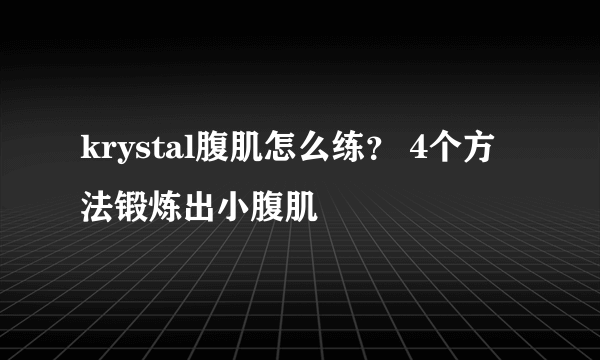 krystal腹肌怎么练？ 4个方法锻炼出小腹肌